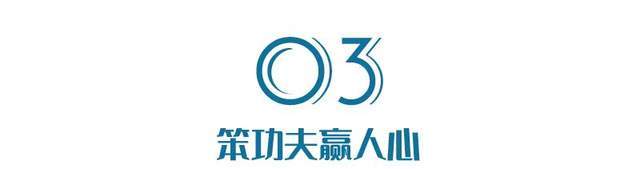 03

笨功夫赢人心